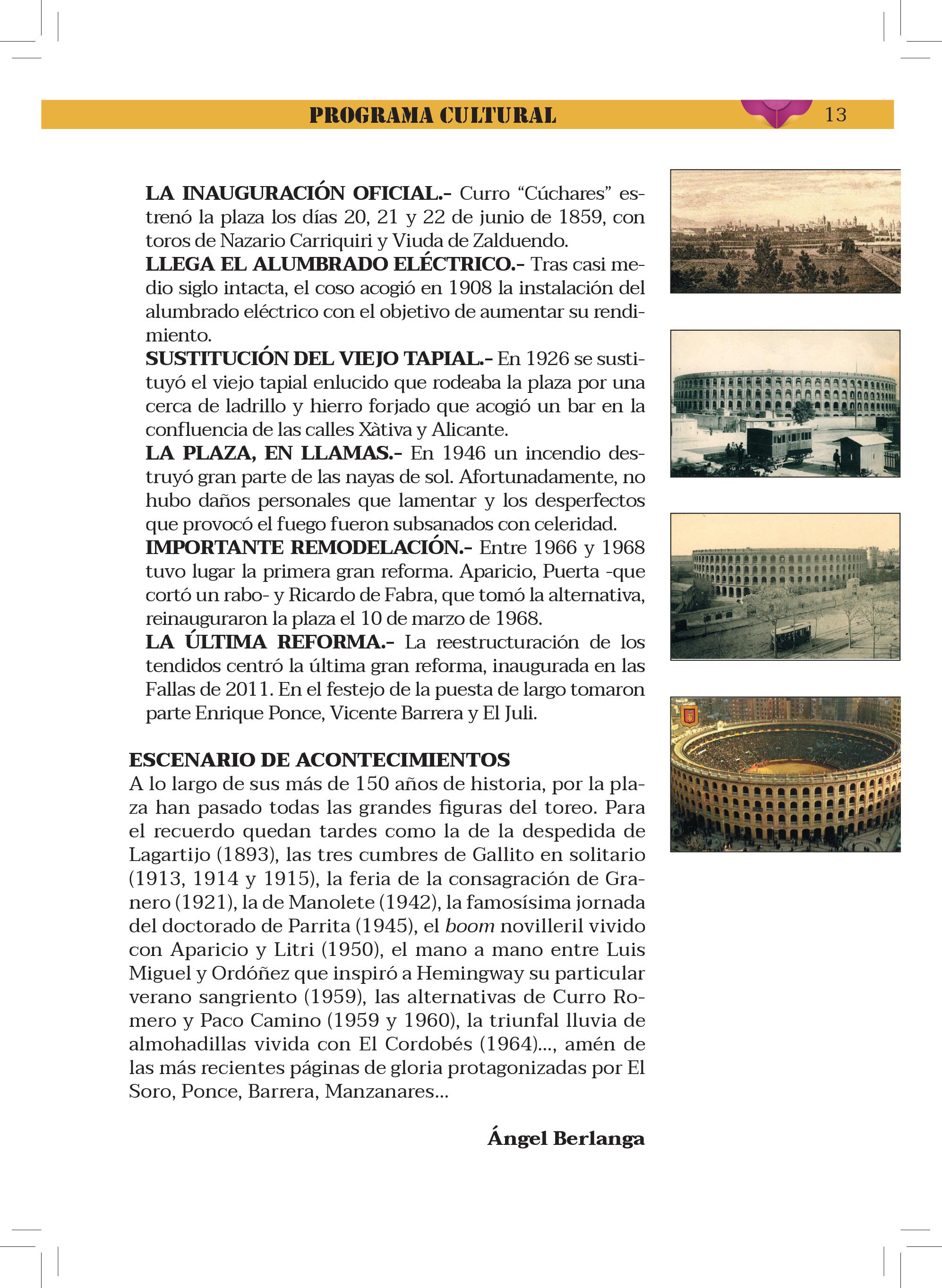 PROGRAMA CULTURAL 13

LA INAUGURACIÓN OFICIAL.- Curro “Cúchares” estrenó la plaza los días 20, 21 y 22 de junio de 1859, con toros de Nazario Carriquiri y Viuda de Zalduendo.
LLEGA EL ALUMBRADO ELÉCTRICO.- Tras casi medio siglo intacta, el coso acogió en 1908 la instalación del alumbrado eléctrico con el objetivo de aumentar su rendimiento.
SUSTITUCIÓN DEL VIEJO TAPIAL.- En 1926 se sustituyó el viejo tapial enlucido que rodeaba la plaza por una cerca de ladrillo y hierro forjado que acogió un bar en la confluencia de las calles Xàtiva y Alicante.
LA PLAZA, EN LLAMAS.- En 1946 un incendio destruyó gran parte de las nayas de sol. Afortunadamente, no hubo daños personales que lamentar y los desperfectos que provocó el fuego fueron subsanados con celeridad.
IMPORTANTE REMODELACIÓN.- Entre 1966 y 1968 tuvo lugar la primera gran reforma. Aparicio, Puerta -que cortó un rabo- y Ricardo de Fabra, que tomó la alternativa, reinauguraron la plaza el 10 de marzo de 1968.
LA ÚLTIMA REFORMA.- La reestructuración de los tendidos centró la última gran reforma, inaugurada en las Fallas de 2011. En el festejo de la puesta de largo tomaron parte Enrique Ponce, Vicente Barrera y El Juli.

ESCENARIO DE ACONTECIMIENTOS
A lo largo de sus más de 150 años de historia, por la plaza han pasado todas las grandes figuras del toreo. Para el recuerdo quedan tardes como la de la despedida de Lagartijo (1893), las tres cumbres de Gallito en solitario (1913, 1914 y 1915), la feria de la consagración de Granero (1921), la de Manolete (1942), la famosísima jornada del doctorado de Parrita (1945), el boom novilleril vivido con Aparicio y Litri (1950), el mano a mano entre Luis Miguel y Ordóñez que inspiró a Hemingway su particular verano sangriento (1959), las alternativas de Curro Romero y Paco Camino (1959 y 1960), la triunfal lluvia de almohadillas vivida con El Cordobés (1964)..., amén de las más recientes páginas de gloria protagonizadas por El Soro, Ponce, Barrera, Manzanares...

Ángel Berlanga